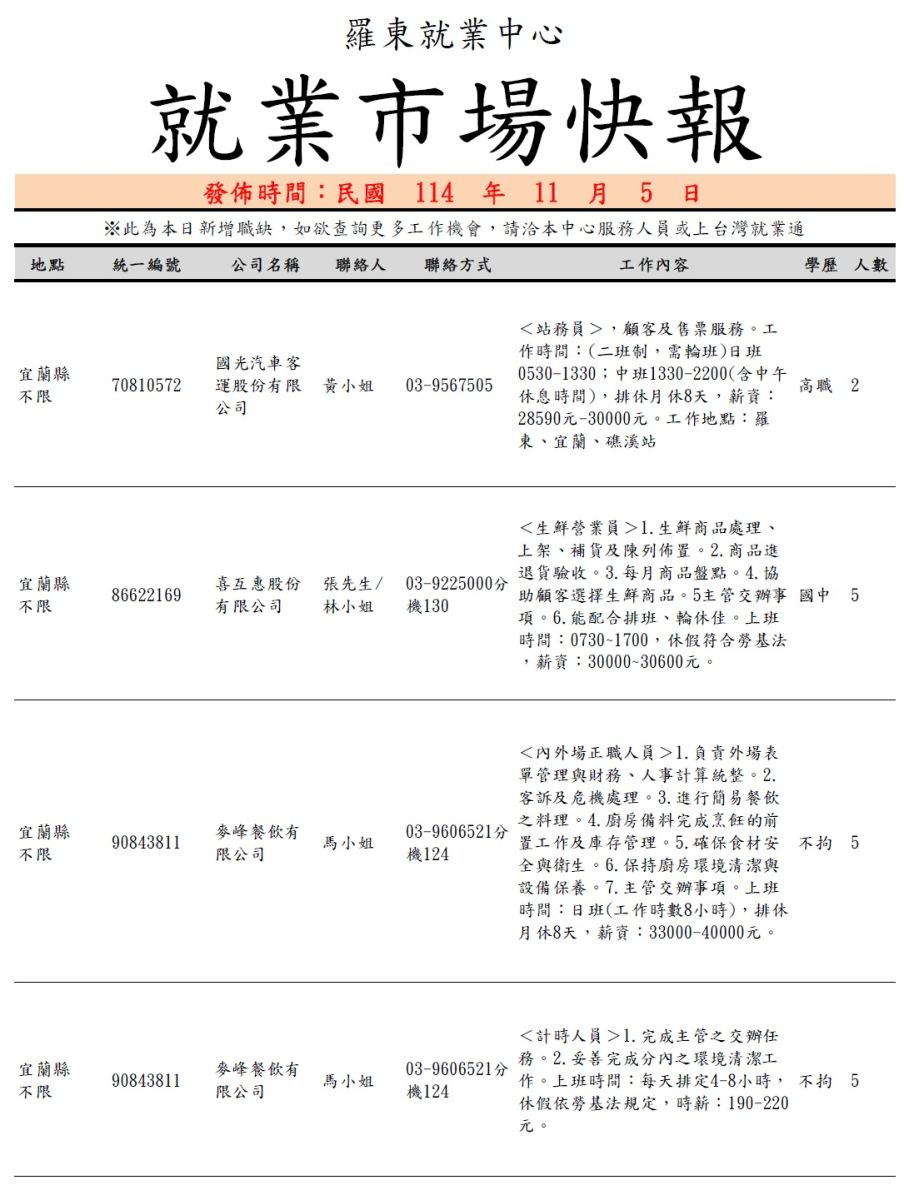 羅東就業中心

就業市場快報

發佈時間：民國 114 年 11 月 5 日

※此為本日新增職缺，如欲查詢更多工作機會，請洽本中心服務人員或上台灣就業通

| 地點 | 統一編號 | 公司名稱 | 聯絡人 | 聯絡方式 | 工作內容 | 學歷 | 人數 |
|---|---|---|---|---|---|---|---|
| 宜蘭縣不限 | 70810572 | 國光汽車客運股份有限公司 | 黃小姐 | 03-9567505 | ＜站務員＞，顧客及售票服務。工作時間：(二班制，需輪班)日班0530-1330；中班1330-2200(含中午休息時間)，排休月休8天，薪資：28590元-30000元。工作地點：羅東、宜蘭、礁溪站 | 高職 | 2 |
| 宜蘭縣不限 | 86622169 | 喜互惠股份有限公司 | 張先生/林小姐 | 03-9225000分機130 | ＜生鮮營業員＞1.生鮮商品處理、上架、補貨及陳列佈置。2.商品進退貨驗收。3.每月商品盤點。4.協助顧客選擇生鮮商品。5主管交辦事項。6.能配合排班、輪休佳。上班時間：0730~1700，休假符合勞基法，薪資：30000~30600元。 | 國中 | 5 |
| 宜蘭縣不限 | 90843811 | 麥峰餐飲有限公司 | 馬小姐 | 03-9606521分機124 | ＜內外場正職人員＞1.負責外場表單管理與財務、人事計算統整。2.客訴及危機處理。3.進行簡易餐飲之料理。4.廚房備料完成烹飪的前置工作及庫存管理。5.確保食材安全與衛生。6.保持廚房環境清潔與設備保養。7.主管交辦事項。上班時間：日班(工作時數8小時)，排休月休8天，薪資：33000-40000元。 | 不拘 | 5 |
| 宜蘭縣不限 | 90843811 | 麥峰餐飲有限公司 | 馬小姐 | 03-9606521分機124 | ＜計時人員＞1.完成主管之交辦任務。2.妥善完成分內之環境清潔工作。上班時間：每天排定4-8小時，休假依勞基法規定，時薪：190-220元。 | 不拘 | 5 |